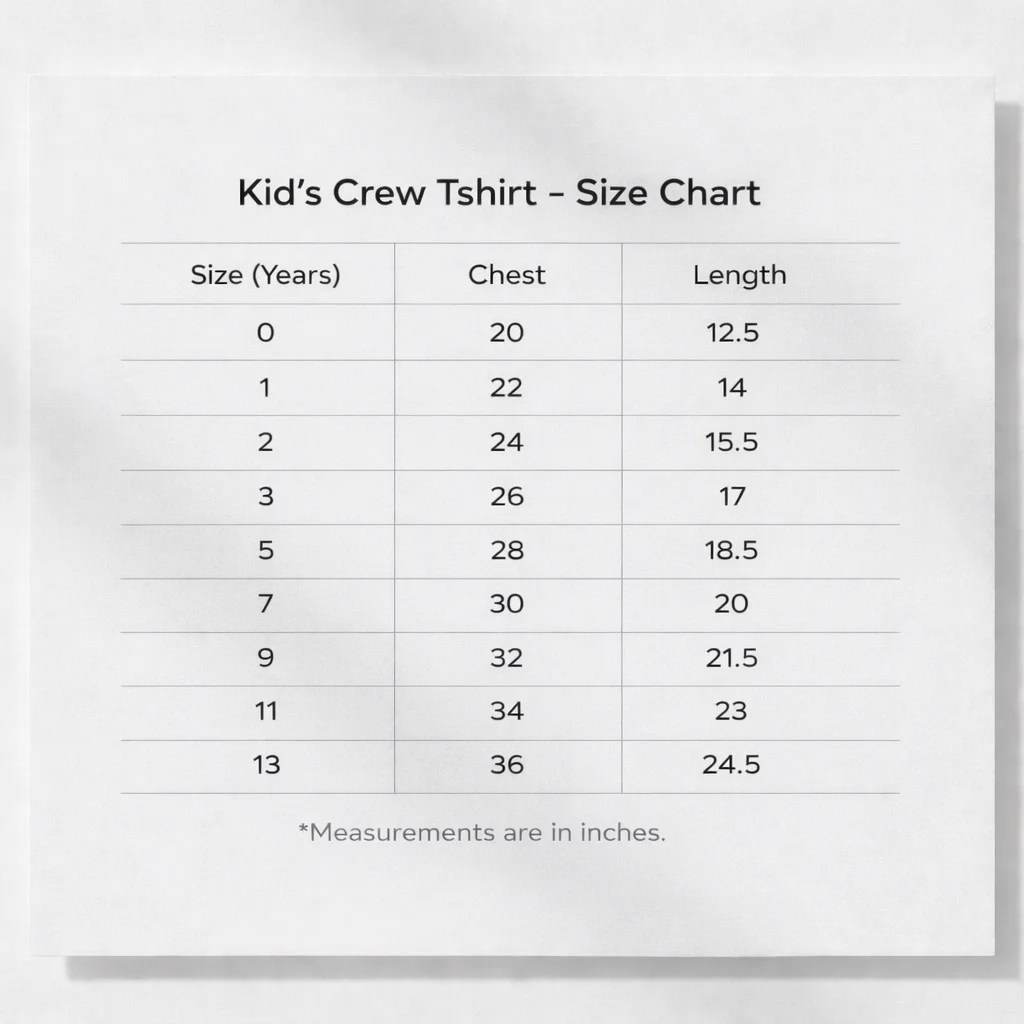 Kid’s Crew Tshirt – Size Chart

| Size (Years) | Chest | Length |
|---|---|---|
| 0 | 20 | 12.5 |
| 1 | 22 | 14 |
| 2 | 24 | 15.5 |
| 3 | 26 | 17 |
| 5 | 28 | 18.5 |
| 7 | 30 | 20 |
| 9 | 32 | 21.5 |
| 11 | 34 | 23 |
| 13 | 36 | 24.5 |

*Measurements are in inches.